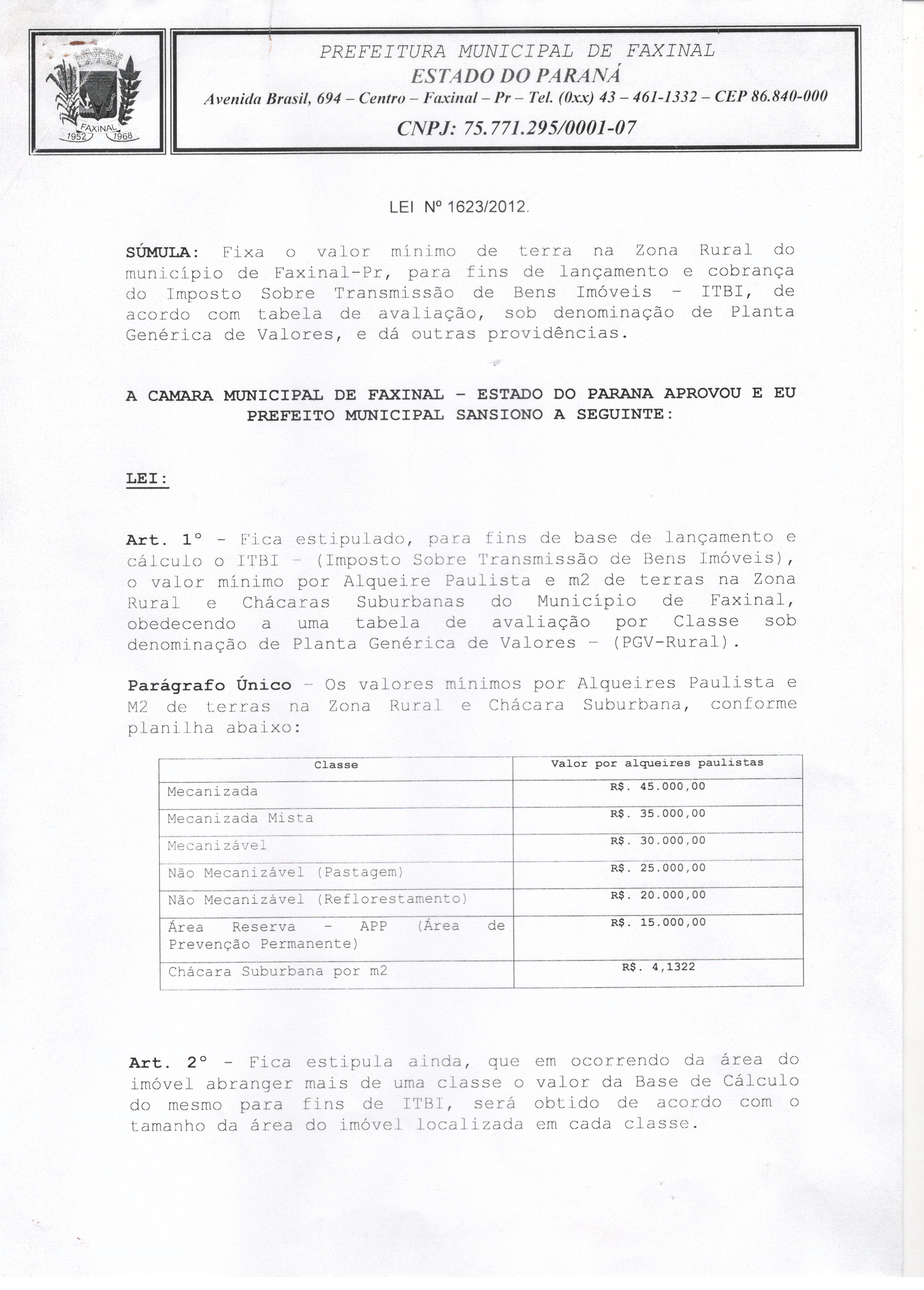 FAXINAL
1952 1968

PREFEITURA MUNICIPAL DE FAXINAL
ESTADO DO PARANÁ
Avenida Brasil, 694 – Centro – Faxinal – Pr – Tel. (0xx) 43 – 461-1332 – CEP 86.840-000
CNPJ: 75.771.295/0001-07

LEI Nº 1623/2012.

SÚMULA: Fixa o valor mínimo de terra na Zona Rural do município de Faxinal-Pr, para fins de lançamento e cobrança do Imposto Sobre Transmissão de Bens Imóveis - ITBI, de acordo com tabela de avaliação, sob denominação de Planta Genérica de Valores, e dá outras providências.

A CAMARA MUNICIPAL DE FAXINAL - ESTADO DO PARANA APROVOU E EU PREFEITO MUNICIPAL SANSIONO A SEGUINTE:

LEI:

Art. 1° - Fica estipulado, para fins de base de lançamento e cálculo o ITBI - (Imposto Sobre Transmissão de Bens Imóveis), o valor mínimo por Alqueire Paulista e m2 de terras na Zona Rural e Chácaras Suburbanas do Município de Faxinal, obedecendo a uma tabela de avaliação por Classe sob denominação de Planta Genérica de Valores - (PGV-Rural).

Parágrafo Único - Os valores mínimos por Alqueires Paulista e M2 de terras na Zona Rural e Chácara Suburbana, conforme planilha abaixo:

| Classe | Valor por alqueires paulistas |
|---|---|
| Mecanizada | R$. 45.000,00 |
| Mecanizada Mista | R$. 35.000,00 |
| Mecanizável | R$. 30.000,00 |
| Não Mecanizável (Pastagem) | R$. 25.000,00 |
| Não Mecanizável (Reflorestamento) | R$. 20.000,00 |
| Área Reserva - APP (Área de Prevenção Permanente) | R$. 15.000,00 |
| Chácara Suburbana por m2 | R$. 4,1322 |

Art. 2° - Fica estipula ainda, que em ocorrendo da área do imóvel abranger mais de uma classe o valor da Base de Cálculo do mesmo para fins de ITBI, será obtido de acordo com o tamanho da área do imóvel localizada em cada classe.